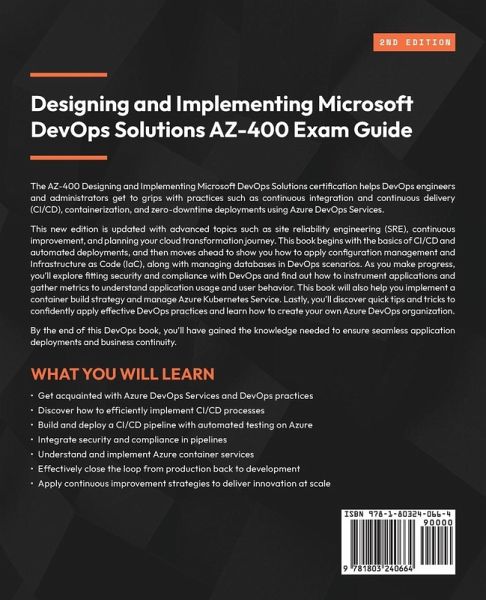 2ND EDITION

Designing and Implementing Microsoft DevOps Solutions AZ-400 Exam Guide

The AZ-400 Designing and Implementing Microsoft DevOps Solutions certification helps DevOps engineers and administrators get to grips with practices such as continuous integration and continuous delivery (CI/CD), containerization, and zero-downtime deployments using Azure DevOps Services.

This new edition is updated with advanced topics such as site reliability engineering (SRE), continuous improvement, and planning your cloud transformation journey. This book begins with the basics of CI/CD and automated deployments, and then moves ahead to show you how to apply configuration management and Infrastructure as Code (IaC), along with managing databases in DevOps scenarios. As you make progress, you'll explore fitting security and compliance with DevOps and find out how to instrument applications and gather metrics to understand application usage and user behavior. This book will also help you implement a container build strategy and manage Azure Kubernetes Service. Lastly, you'll discover quick tips and tricks to confidently apply effective DevOps practices and learn how to create your own Azure DevOps organization.

By the end of this DevOps book, you'll have gained the knowledge needed to ensure seamless application deployments and business continuity.

WHAT YOU WILL LEARN

• Get acquainted with Azure DevOps Services and DevOps practices
• Discover how to efficiently implement CI/CD processes
• Build and deploy a CI/CD pipeline with automated testing on Azure
• Integrate security and compliance in pipelines
• Understand and implement Azure container services
• Effectively close the loop from production back to development
• Apply continuous improvement strategies to deliver innovation at scale

ISBN 978-1-80324-066-4
90000
9 781803 240664